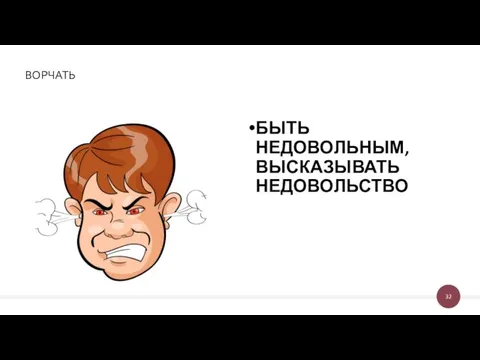 ВОРЧАТЬ

•БЫТЬ НЕДОВОЛЬНЫМ, ВЫСКАЗЫВАТЬ НЕДОВОЛЬСТВО

32